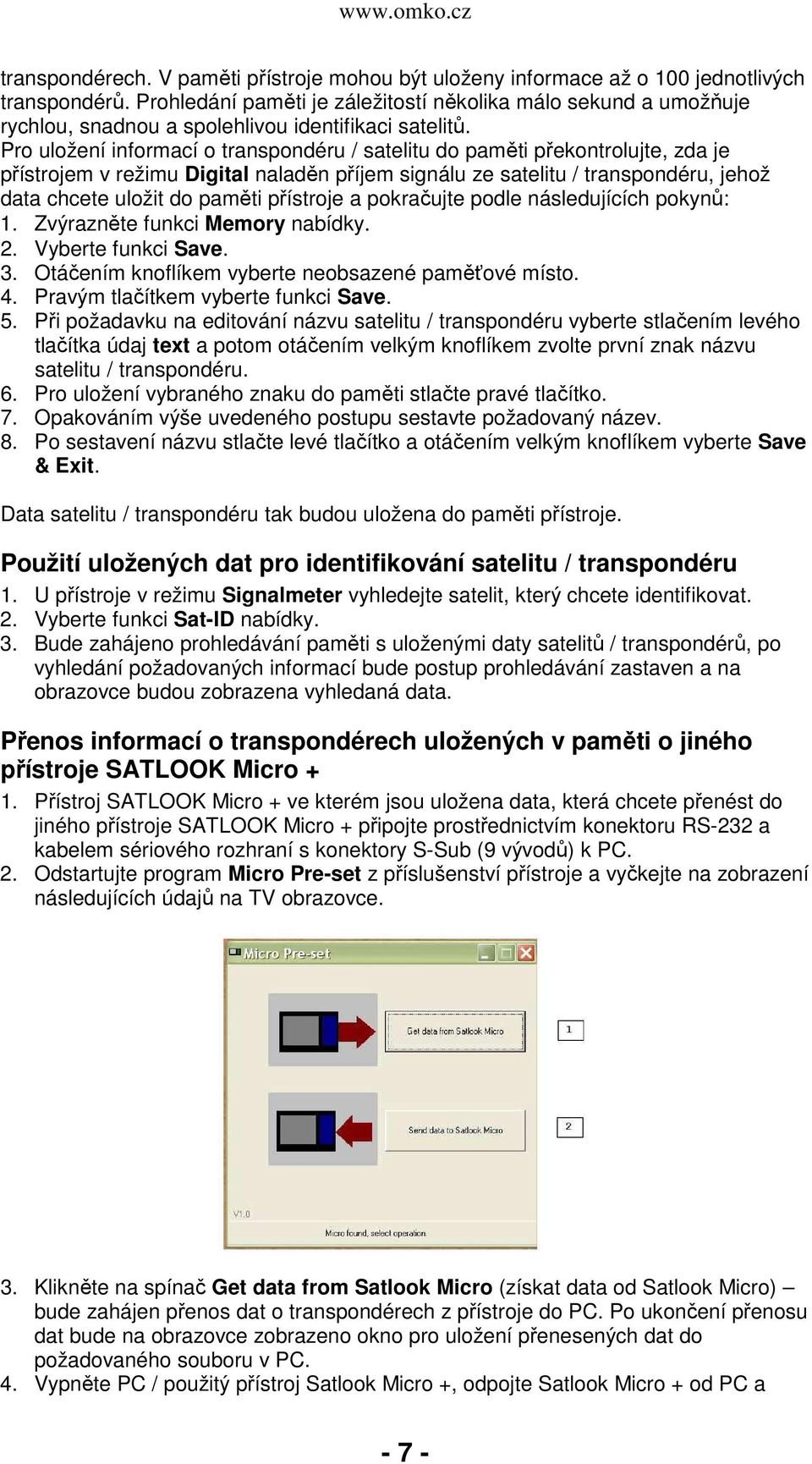 www.omko.cz

transpondérech. V paměti přístroje mohou být uloženy informace až o 100 jednotlivých transpondérů. Prohledání paměti je záležitostí několika málo sekund a umožňuje rychlou, snadnou a spolehlivou identifikaci satelitů.
Pro uložení informací o transpondéru / satelitu do paměti překontrolujte, zda je přístrojem v režimu Digital naladěn příjem signálu ze satelitu / transpondéru, jehož data chcete uložit do paměti přístroje a pokračujte podle následujících pokynů:
1. Zvýrazněte funkci Memory nabídky.
2. Vyberte funkci Save.
3. Otáčením knoflíkem vyberte neobsazené paměťové místo.
4. Pravým tlačítkem vyberte funkci Save.
5. Při požadavku na editování názvu satelitu / transpondéru vyberte stlačením levého tlačítka údaj text a potom otáčením velkým knoflíkem zvolte první znak názvu satelitu / transpondéru.
6. Pro uložení vybraného znaku do paměti stlačte pravé tlačítko.
7. Opakováním výše uvedeného postupu sestavte požadovaný název.
8. Po sestavení názvu stlačte levé tlačítko a otáčením velkým knoflíkem vyberte Save & Exit.

Data satelitu / transpondéru tak budou uložena do paměti přístroje.

Použití uložených dat pro identifikování satelitu / transpondéru
1. U přístroje v režimu Signalmeter vyhledejte satelit, který chcete identifikovat.
2. Vyberte funkci Sat-ID nabídky.
3. Bude zahájeno prohledávání paměti s uloženými daty satelitů / transpondérů, po vyhledání požadovaných informací bude postup prohledávání zastaven a na obrazovce budou zobrazena vyhledaná data.

Přenos informací o transpondérech uložených v paměti o jiného přístroje SATLOOK Micro +
1. Přístroj SATLOOK Micro + ve kterém jsou uložena data, která chcete přenést do jiného přístroje SATLOOK Micro + připojte prostřednictvím konektoru RS-232 a kabelem sériového rozhraní s konektory S-Sub (9 vývodů) k PC.
2. Odstartujte program Micro Pre-set z příslušenství přístroje a vyčkejte na zobrazení následujících údajů na TV obrazovce.

Micro Pre-set
Get data from Satlook Micro
1
Send data to Satlook Micro
2
V1.0
Micro found, select operation.

3. Klikněte na spínač Get data from Satlook Micro (získat data od Satlook Micro) – bude zahájen přenos dat o transpondérech z přístroje do PC. Po ukončení přenosu dat bude na obrazovce zobrazeno okno pro uložení přenesených dat do požadovaného souboru v PC.
4. Vypněte PC / použitý přístroj Satlook Micro +, odpojte Satlook Micro + od PC a

- 7 -